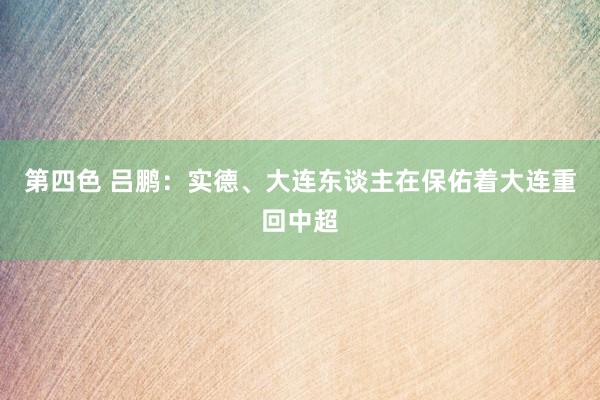 第四色 吕鹏：实德、大连东谈主在保佑着大连重回中超